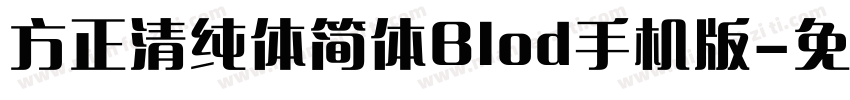 方正清纯体简体Blod手机版-免